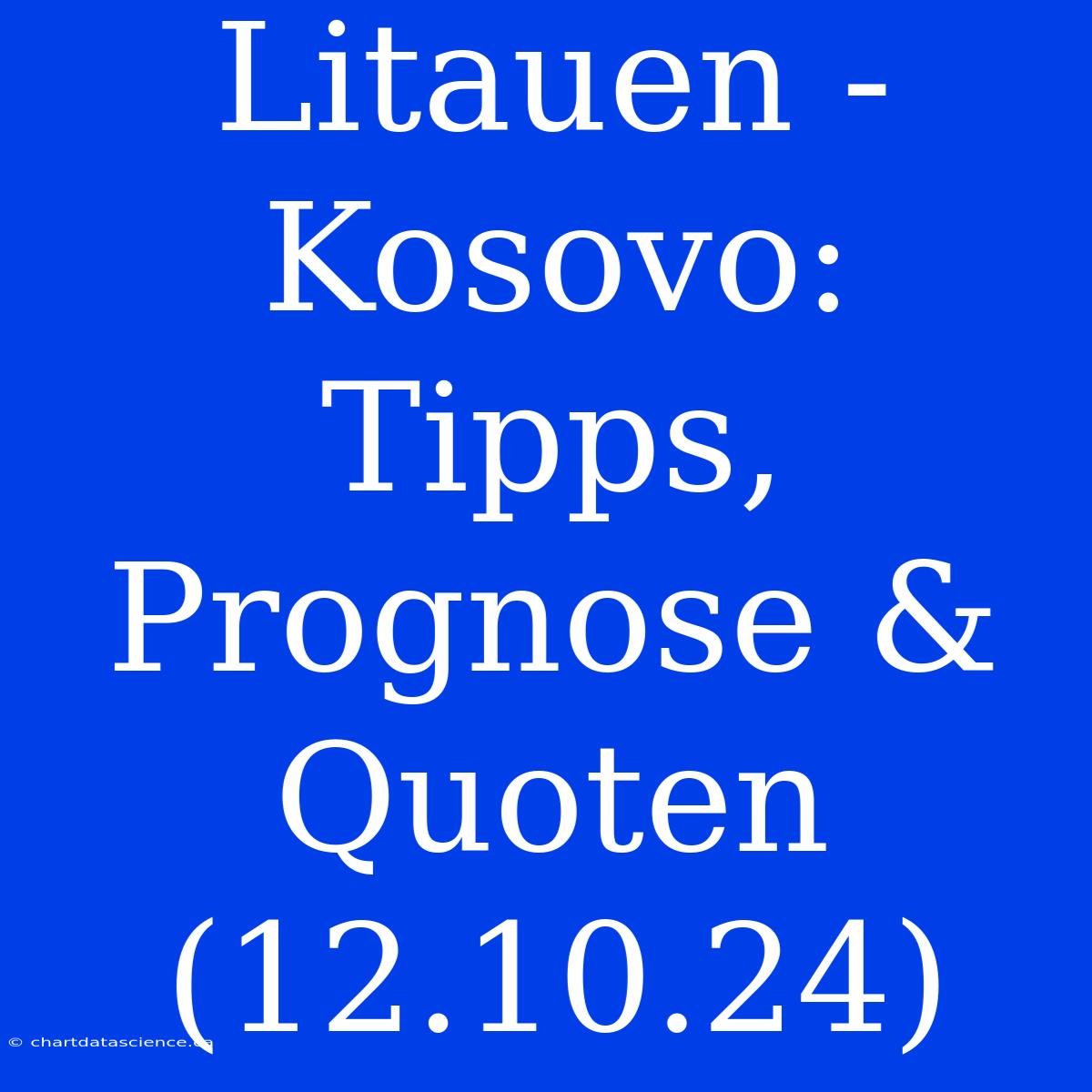 Litauen - Kosovo: Tipps, Prognose & Quoten (12.10.24)

© chartdatascience.ca